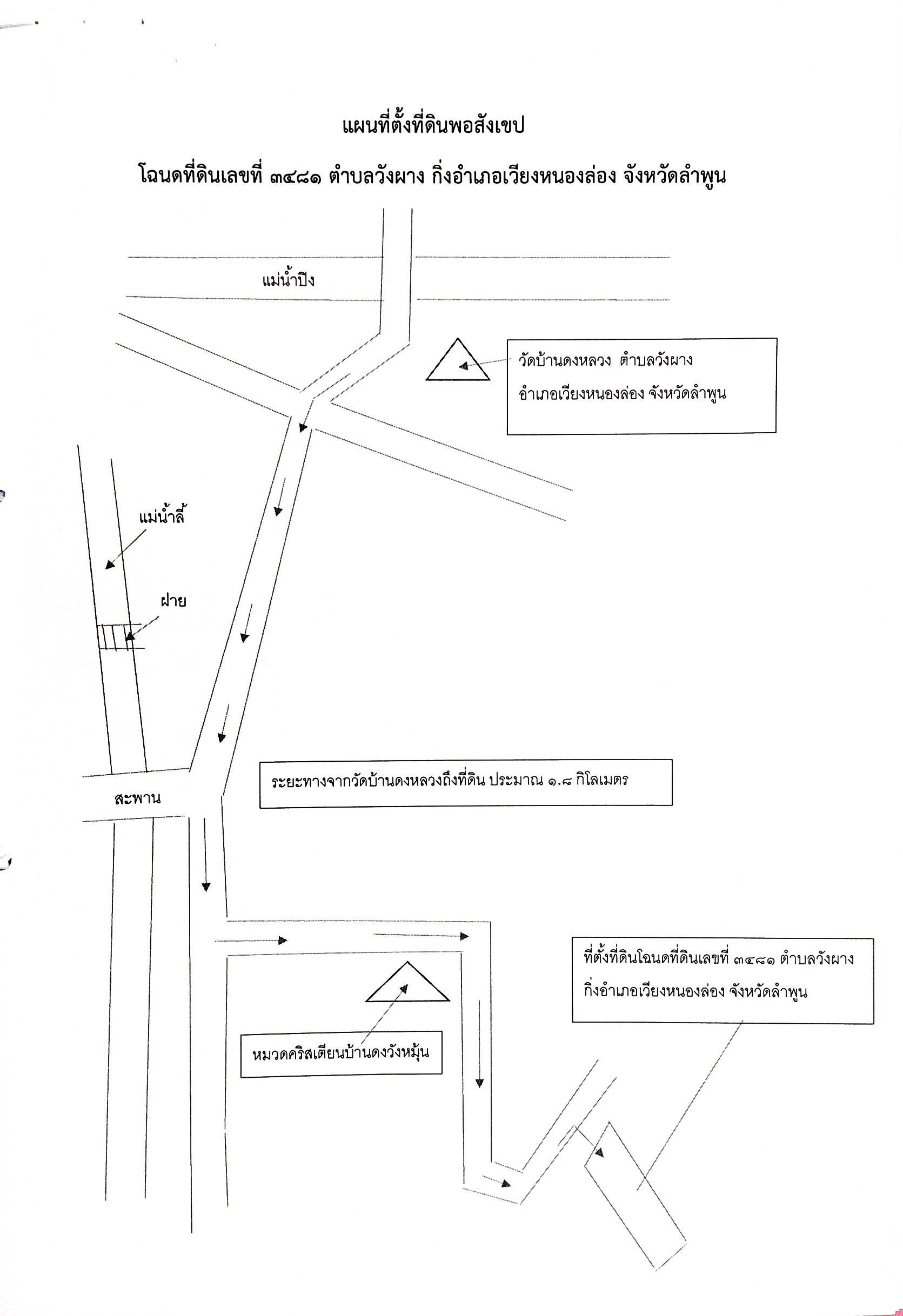 แผนที่ตั้งที่ดินพอสังเขป

โฉนดที่ดินเลขที่ ๓๔๘๑ ตำบลวังผาง กิ่งอำเภอเวียงหนองล่อง จังหวัดลำพูน

แม่น้ำปิง

วัดบ้านดงหลวง ตำบลวังผาง อำเภอเวียงหนองล่อง จังหวัดลำพูน

แม่น้ำลี้

ฝาย

สะพาน

ระยะทางจากวัดบ้านดงหลวงถึงที่ดิน ประมาณ ๑.๘ กิโลเมตร

ที่ตั้งที่ดินโฉนดที่ดินเลขที่ ๓๔๘๑ ตำบลวังผาง กิ่งอำเภอเวียงหนองล่อง จังหวัดลำพูน

หมวดคริสเตียนบ้านดงวังหมุ้น